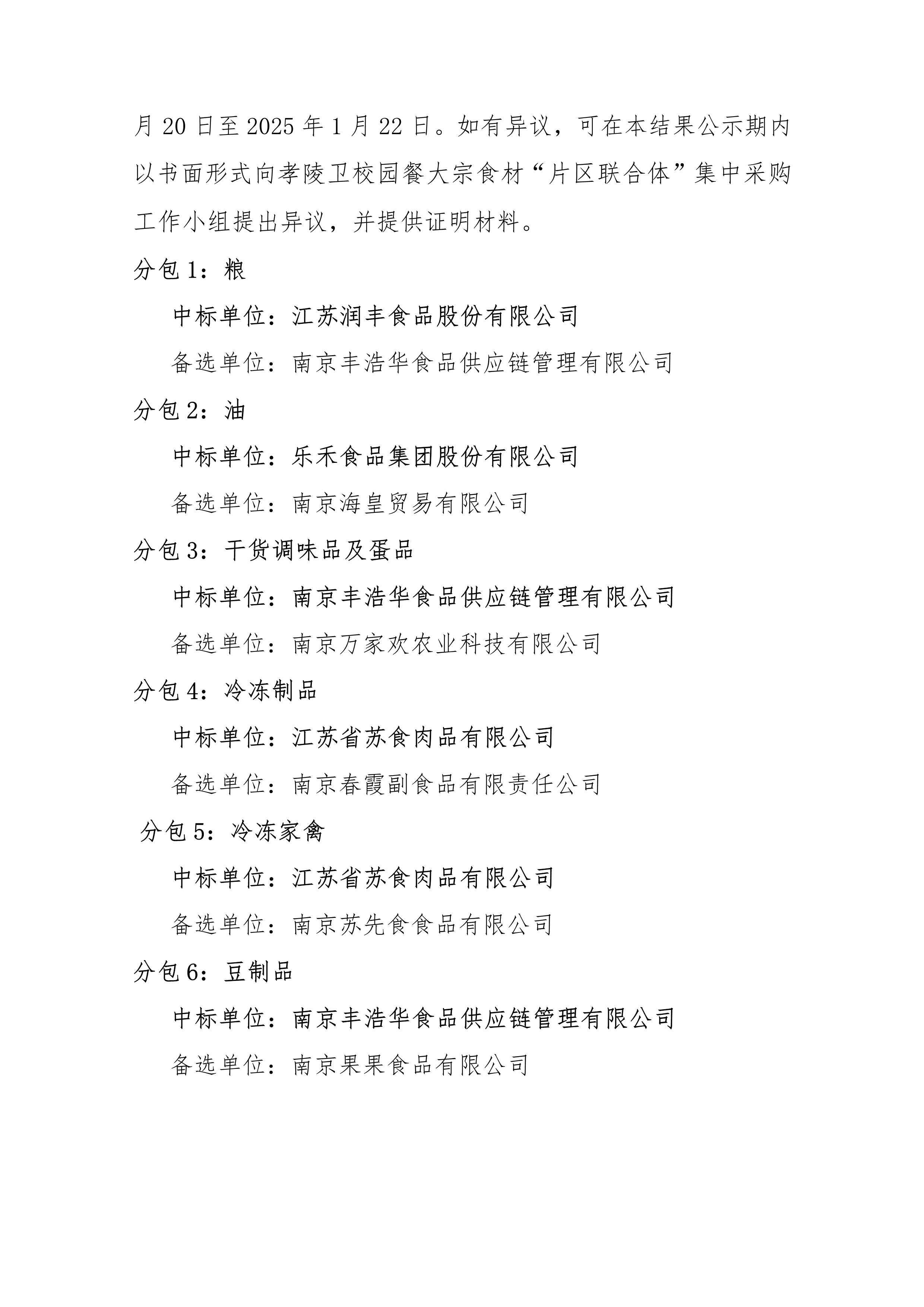 月 20 日至 2025 年 1 月 22 日。如有异议，可在本结果公示期内以书面形式向孝陵卫校园餐大宗食材“片区联合体”集中采购工作小组提出异议，并提供证明材料。

分包 1：粮

中标单位：江苏润丰食品股份有限公司

备选单位：南京丰浩华食品供应链管理有限公司

分包 2：油

中标单位：乐禾食品集团股份有限公司

备选单位：南京海皇贸易有限公司

分包 3：干货调味品及蛋品

中标单位：南京丰浩华食品供应链管理有限公司

备选单位：南京万家欢农业科技有限公司

分包 4：冷冻制品

中标单位：江苏省苏食肉品有限公司

备选单位：南京春霞副食品有限责任公司

分包 5：冷冻家禽

中标单位：江苏省苏食肉品有限公司

备选单位：南京苏先食食品有限公司

分包 6：豆制品

中标单位：南京丰浩华食品供应链管理有限公司

备选单位：南京果果食品有限公司